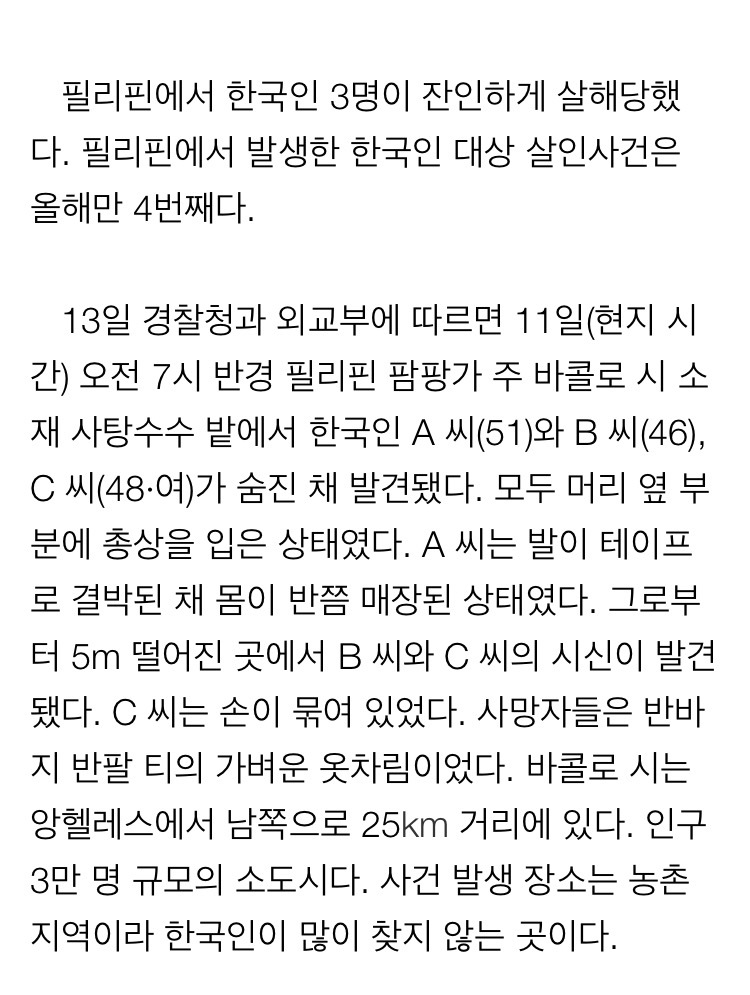 필리핀에서 한국인 3명이 잔인하게 살해당했다. 필리핀에서 발생한 한국인 대상 살인사건은 올해만 4번째다.

13일 경찰청과 외교부에 따르면 11일(현지 시간) 오전 7시 반경 필리핀 팜팡가 주 바콜로 시 소재 사탕수수 밭에서 한국인 A 씨(51)와 B 씨(46), C 씨(48·여)가 숨진 채 발견됐다. 모두 머리 옆 부분에 총상을 입은 상태였다. A 씨는 발이 테이프로 결박된 채 몸이 반쯤 매장된 상태였다. 그로부터 5m 떨어진 곳에서 B 씨와 C 씨의 시신이 발견됐다. C 씨는 손이 묶여 있었다. 사망자들은 반바지 반팔 티의 가벼운 옷차림이었다. 바콜로 시는 앙헬레스에서 남쪽으로 25km 거리에 있다. 인구 3만 명 규모의 소도시다. 사건 발생 장소는 농촌 지역이라 한국인이 많이 찾지 않는 곳이다.